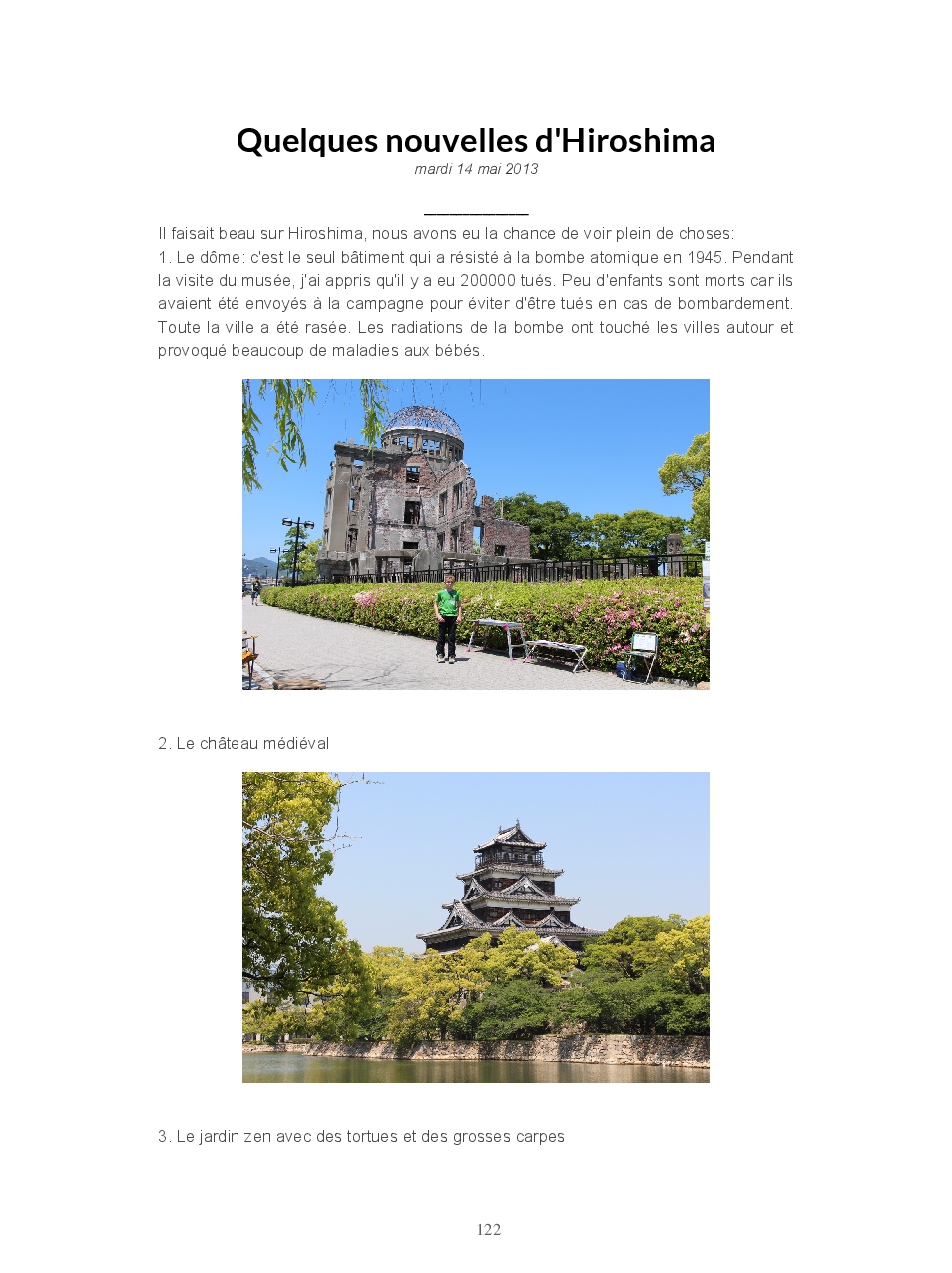 Quelques nouvelles d'Hiroshima
mardi 14 mai 2013

Il faisait beau sur Hiroshima, nous avons eu la chance de voir plein de choses:
1. Le dôme: c'est le seul bâtiment qui a résisté à la bombe atomique en 1945. Pendant la visite du musée, j'ai appris qu'il y a eu 200000 tués. Peu d'enfants sont morts car ils avaient été envoyés à la campagne pour éviter d'être tués en cas de bombardement. Toute la ville a été rasée. Les radiations de la bombe ont touché les villes autour et provoqué beaucoup de maladies aux bébés.

2. Le château médiéval

3. Le jardin zen avec des tortues et des grosses carpes

122